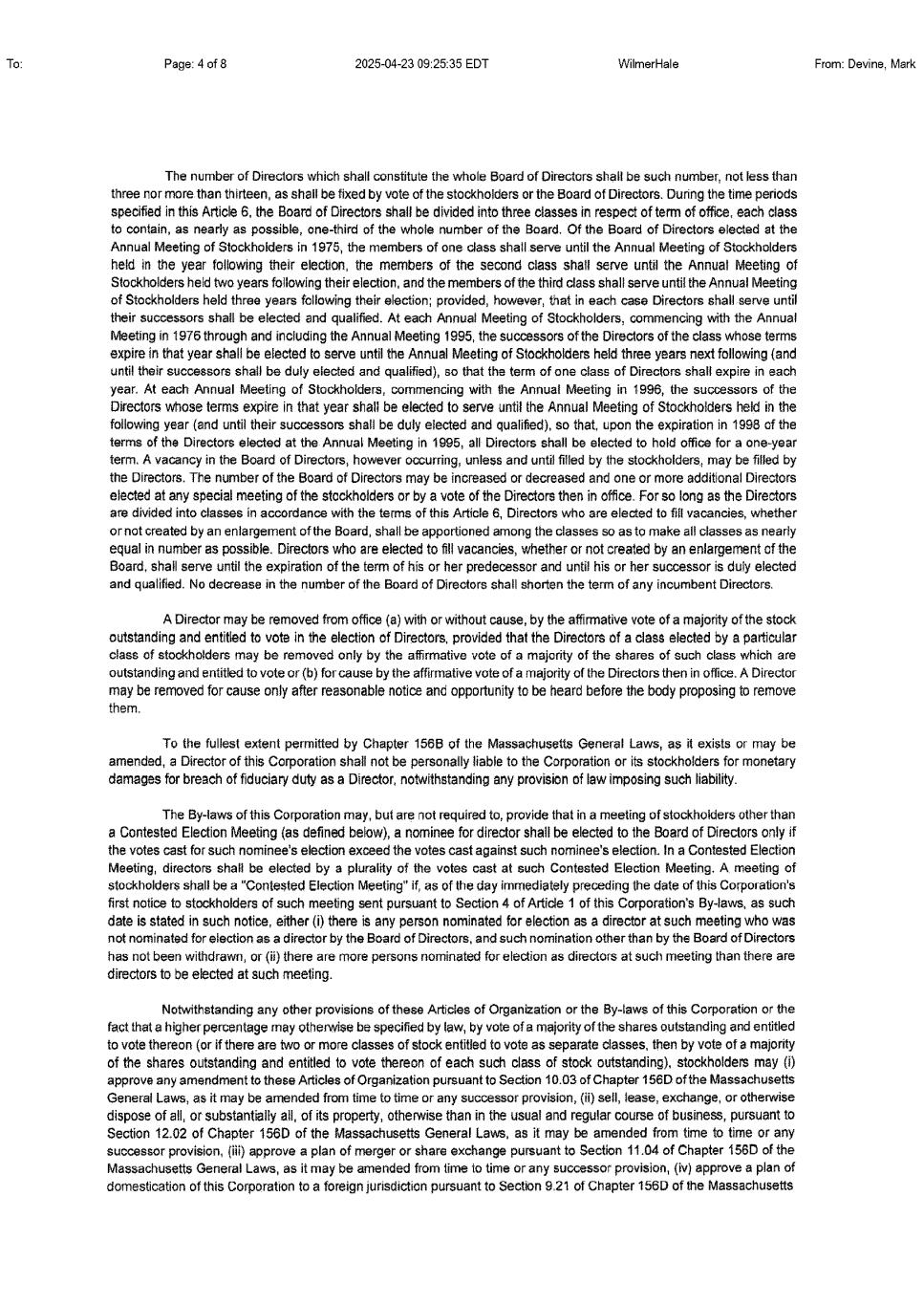 To: Page: 4 of 8 2025-04-23 09:25:35 EDT WilmerHale From: Devine, Mark

The number of Directors which shall constitute the whole Board of Directors shall be such number, not less than three nor more than thirteen, as shall be fixed by vote of the stockholders or the Board of Directors. During the time periods specified in this Article 6, the Board of Directors shall be divided into three classes in respect of term of office, each class to contain, as nearly as possible, one-third of the whole number of the Board. Of the Board of Directors elected at the Annual Meeting of Stockholders in 1975, the members of one class shall serve until the Annual Meeting of Stockholders held in the year following their election, the members of the second class shall serve until the Annual Meeting of Stockholders held two years following their election, and the members of the third class shall serve until the Annual Meeting of Stockholders held three years following their election; provided, however, that in each case Directors shall serve until their successors shall be elected and qualified. At each Annual Meeting of Stockholders, commencing with the Annual Meeting in 1976 through and including the Annual Meeting 1995, the successors of the Directors of the class whose terms expire in that year shall be elected to serve until the Annual Meeting of Stockholders held three years next following (and until their successors shall be duly elected and qualified), so that the term of one class of Directors shall expire in each year. At each Annual Meeting of Stockholders, commencing with the Annual Meeting in 1996, the successors of the Directors whose terms expire in that year shall be elected to serve until the Annual Meeting of Stockholders held in the following year (and until their successors shall be duly elected and qualified), so that, upon the expiration in 1998 of the terms of the Directors elected at the Annual Meeting in 1995, all Directors shall be elected to hold office for a one-year term. A vacancy in the Board of Directors, however occurring, unless and until filled by the stockholders, may be filled by the Directors. The number of the Board of Directors may be increased or decreased and one or more additional Directors elected at any special meeting of the stockholders or by a vote of the Directors then in office. For so long as the Directors are divided into classes in accordance with the terms of this Article 6, Directors who are elected to fill vacancies, whether or not created by an enlargement of the Board, shall be apportioned among the classes so as to make all classes as nearly equal in number as possible. Directors who are elected to fill vacancies, whether or not created by an enlargement of the Board, shall serve until the expiration of the term of his or her predecessor and until his or her successor is duly elected and qualified. No decrease in the number of the Board of Directors shall shorten the term of any incumbent Directors.

A Director may be removed from office (a) with or without cause, by the affirmative vote of a majority of the stock outstanding and entitled to vote in the election of Directors, provided that the Directors of a class elected by a particular class of stockholders may be removed only by the affirmative vote of a majority of the shares of such class which are outstanding and entitled to vote or (b) for cause by the affirmative vote of a majority of the Directors then in office. A Director may be removed for cause only after reasonable notice and opportunity to be heard before the body proposing to remove them.

To the fullest extent permitted by Chapter 156B of the Massachusetts General Laws, as it exists or may be amended, a Director of this Corporation shall not be personally liable to the Corporation or its stockholders for monetary damages for breach of fiduciary duty as a Director, notwithstanding any provision of law imposing such liability.

The By-laws of this Corporation may, but are not required to, provide that in a meeting of stockholders other than a Contested Election Meeting (as defined below), a nominee for director shall be elected to the Board of Directors only if the votes cast for such nominee's election exceed the votes cast against such nominee's election. In a Contested Election Meeting, directors shall be elected by a plurality of the votes cast at such Contested Election Meeting. A meeting of stockholders shall be a "Contested Election Meeting" if, as of the day immediately preceding the date of this Corporation's first notice to stockholders of such meeting sent pursuant to Section 4 of Article 1 of this Corporation's By-laws, as such date is stated in such notice, either (i) there is any person nominated for election as a director at such meeting who was not nominated for election as a director by the Board of Directors, and such nomination other than by the Board of Directors has not been withdrawn, or (ii) there are more persons nominated for election as directors at such meeting than there are directors to be elected at such meeting.

Notwithstanding any other provisions of these Articles of Organization or the By-laws of this Corporation or the fact that a higher percentage may otherwise be specified by law, by vote of a majority of the shares outstanding and entitled to vote thereon (or if there are two or more classes of stock entitled to vote as separate classes, then by vote of a majority of the shares outstanding and entitled to vote thereon of each such class of stock outstanding), stockholders may (i) approve any amendment to these Articles of Organization pursuant to Section 10.03 of Chapter 156D of the Massachusetts General Laws, as it may be amended from time to time or any successor provision, (ii) sell, lease, exchange, or otherwise dispose of all, or substantially all, of its property, otherwise than in the usual and regular course of business, pursuant to Section 12.02 of Chapter 156D of the Massachusetts General Laws, as it may be amended from time to time or any successor provision, (iii) approve a plan of merger or share exchange pursuant to Section 11.04 of Chapter 156D of the Massachusetts General Laws, as it may be amended from time to time or any successor provision, (iv) approve a plan of domestication of this Corporation to a foreign jurisdiction pursuant to Section 9.21 of Chapter 156D of the Massachusetts